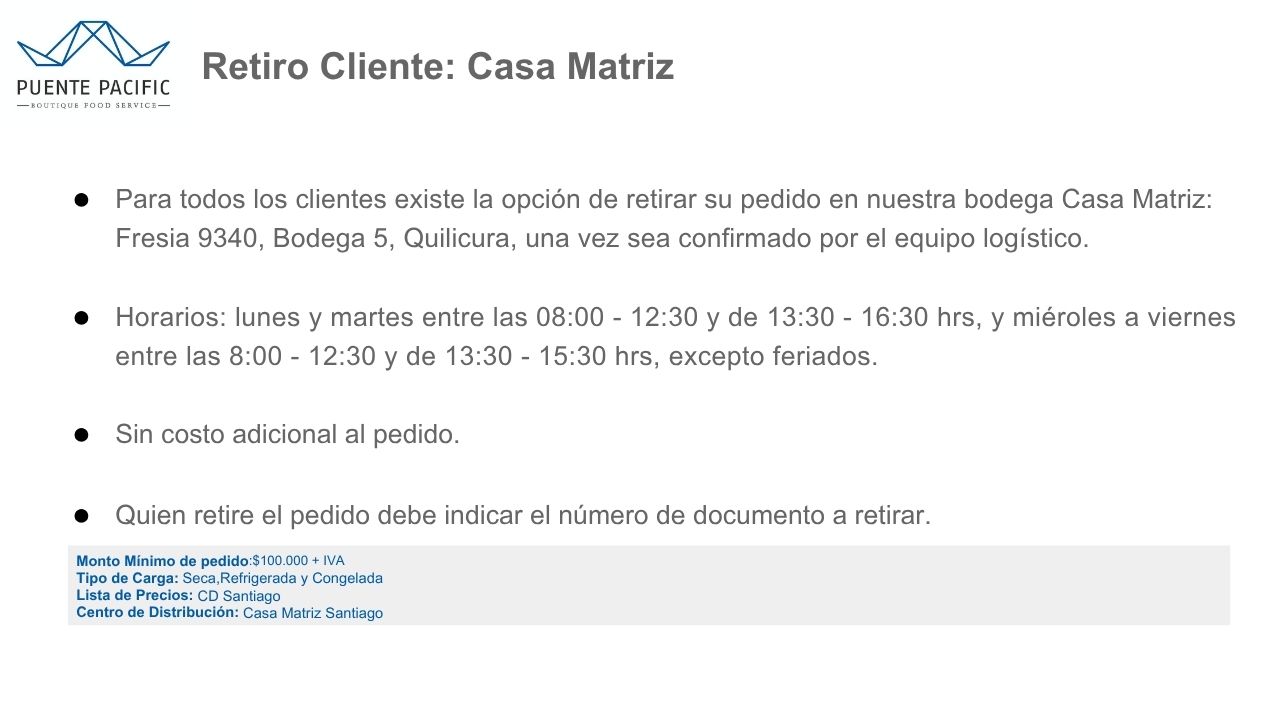 PUENTE PACIFIC
BOUTIQUE FOOD SERVICE

Retiro Cliente: Casa Matriz

• Para todos los clientes existe la opción de retirar su pedido en nuestra bodega Casa Matriz: Fresia 9340, Bodega 5, Quilicura, una vez sea confirmado por el equipo logístico.

• Horarios: lunes y martes entre las 08:00 - 12:30 y de 13:30 - 16:30 hrs, y miéroles a viernes entre las 8:00 - 12:30 y de 13:30 - 15:30 hrs, excepto feriados.

• Sin costo adicional al pedido.

• Quien retire el pedido debe indicar el número de documento a retirar.

Monto Mínimo de pedido:$100.000 + IVA
Tipo de Carga: Seca,Refrigerada y Congelada
Lista de Precios: CD Santiago
Centro de Distribución: Casa Matriz Santiago